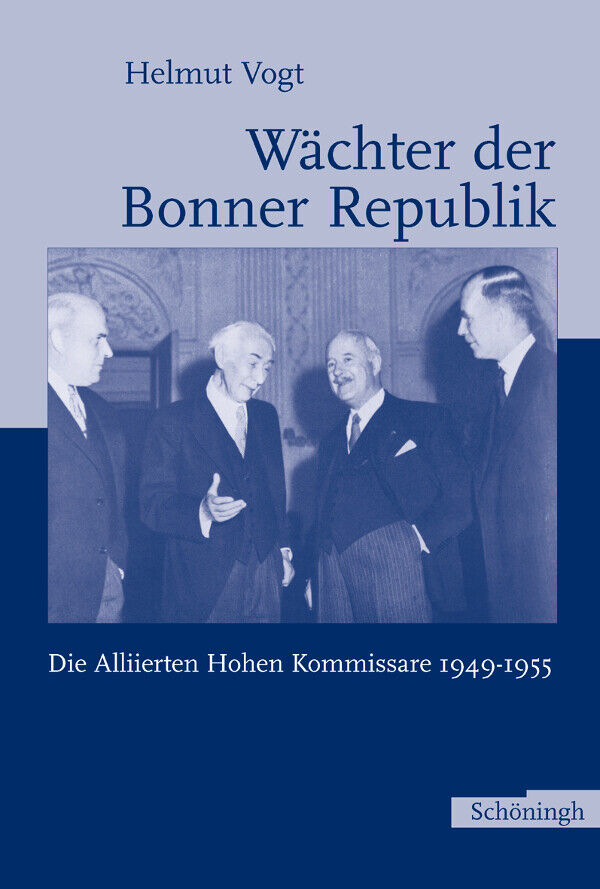 Helmut Vogt

Wächter der Bonner Republik

Die Alliierten Hohen Kommissare 1949-1955

Schöningh